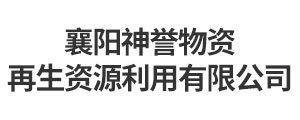 襄阳神誉物资
再生资源利用有限公司